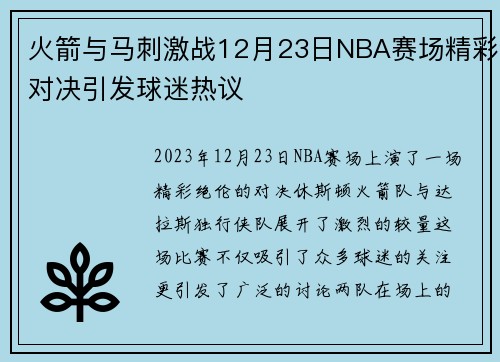 火箭与马刺激战12月23日NBA赛场精彩对决引发球迷热议

2023年12月23日NBA赛场上演了一场精彩绝伦的对决休斯顿火箭队与达拉斯独行侠队展开了激烈的较量这场比赛不仅吸引了众多球迷的关注更引发了广泛的讨论两队在场上的